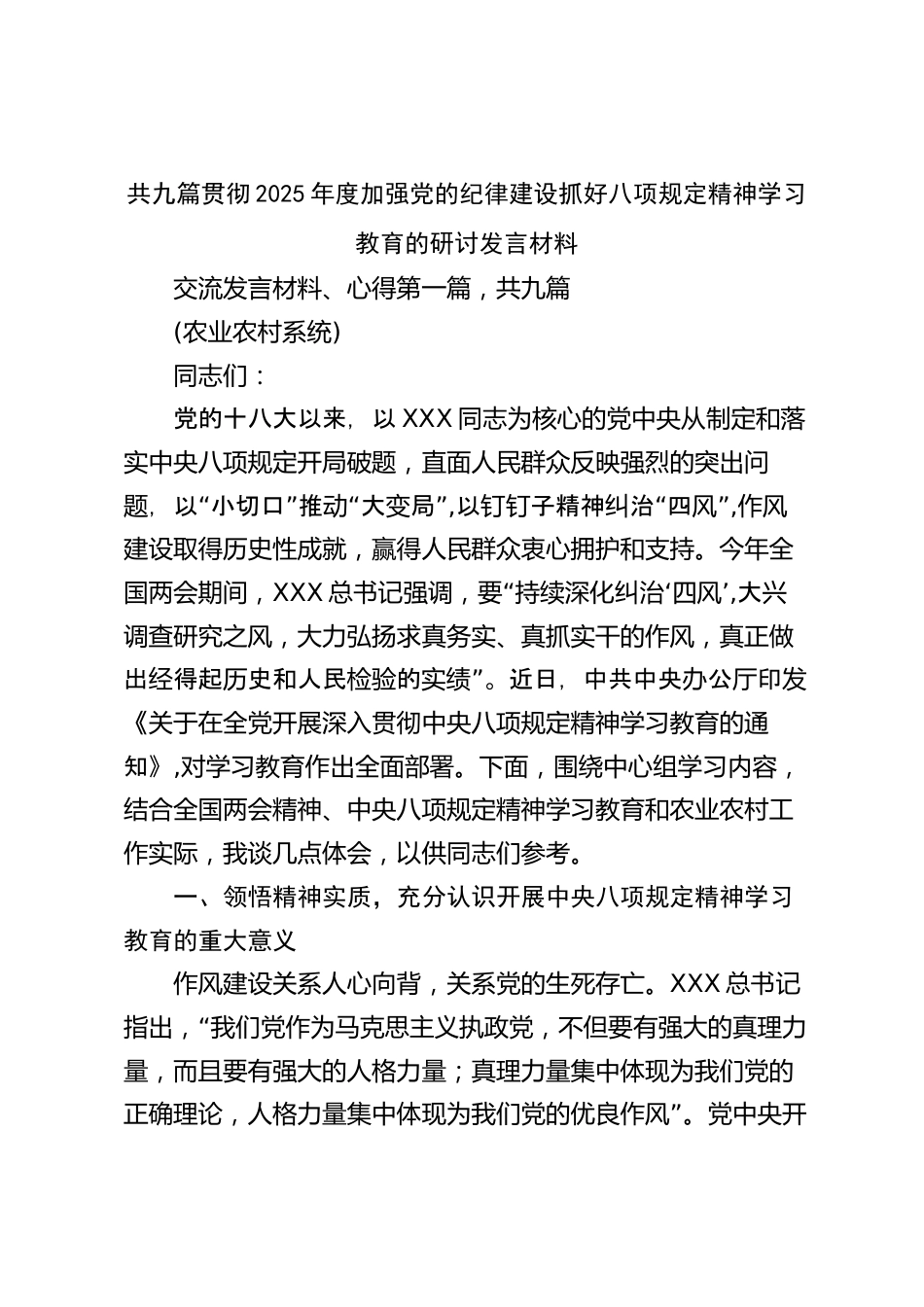 共九篇贯彻2025年度加强党的纪律建设抓好八项规定精神学习教育的研讨发言材料

交流发言材料、心得第一篇，共九篇

(农业农村系统)

同志们：

党的十八大以来，以XXX同志为核心的党中央从制定和落实中央八项规定开局破题，直面人民群众反映强烈的突出问题，以“小切口”推动“大变局”,以钉钉子精神纠治“四风”,作风建设取得历史性成就，赢得人民群众衷心拥护和支持。今年全国两会期间，XXX总书记强调，要“持续深化纠治‘四风’,大兴调查研究之风，大力弘扬求真务实、真抓实干的作风，真正做出经得起历史和人民检验的实绩”。近日，中共中央办公厅印发《关于在全党开展深入贯彻中央八项规定精神学习教育的通知》,对学习教育作出全面部署。下面，围绕中心组学习内容，结合全国两会精神、中央八项规定精神学习教育和农业农村工作实际，我谈几点体会，以供同志们参考。

一、领悟精神实质，充分认识开展中央八项规定精神学习教育的重大意义

作风建设关系人心向背，关系党的生死存亡。XXX总书记指出，“我们党作为马克思主义执政党，不但要有强大的真理力量，而且要有强大的人格力量；真理力量集中体现为我们党的正确理论，人格力量集中体现为我们党的优良作风”。党中央开